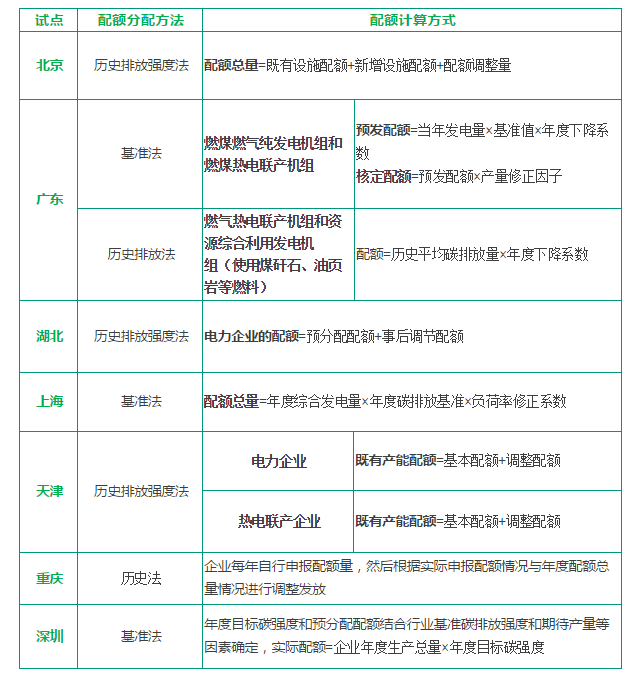 | 试点 | 配额分配方法 | 配额计算方式 | |
|---|---|---|---|
| 北京 | 历史排放强度法 | 配额总量=既有设施配额+新增设施配额+配额调整量 | |
| 广东 | 基准法 | 燃煤燃气纯发电机组和燃煤热电联产机组 | 预发配额=当年发电量×基准值×年度下降系数 核定配额=预发配额×产量修正因子 |
| 广东 | 历史排放法 | 燃气热电联产机组和资源综合利用发电机组（使用煤矸石、油页岩等燃料） | 配额=历史平均碳排放量×年度下降系数 |
| 湖北 | 历史排放强度法 | 电力企业的配额=预分配配额+事后调节配额 | |
| 上海 | 基准法 | 配额总量=年度综合发电量×年度碳排放基准×负荷率修正系数 | |
| 天津 | 历史排放强度法 | 电力企业 | 既有产能配额=基本配额+调整配额 |
| 天津 | 历史排放强度法 | 热电联产企业 | 既有产能配额=基本配额+调整配额 |
| 重庆 | 历史法 | 企业每年自行申报配额量，然后根据实际申报配额情况与年度配额总量情况进行调整发放 | |
| 深圳 | 基准法 | 年度目标碳强度和预分配配额结合行业基准碳排放强度和期待产量等因素确定，实际配额=企业年度生产总量×年度目标碳强度 | |